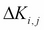 $\Delta K_{i,j}$